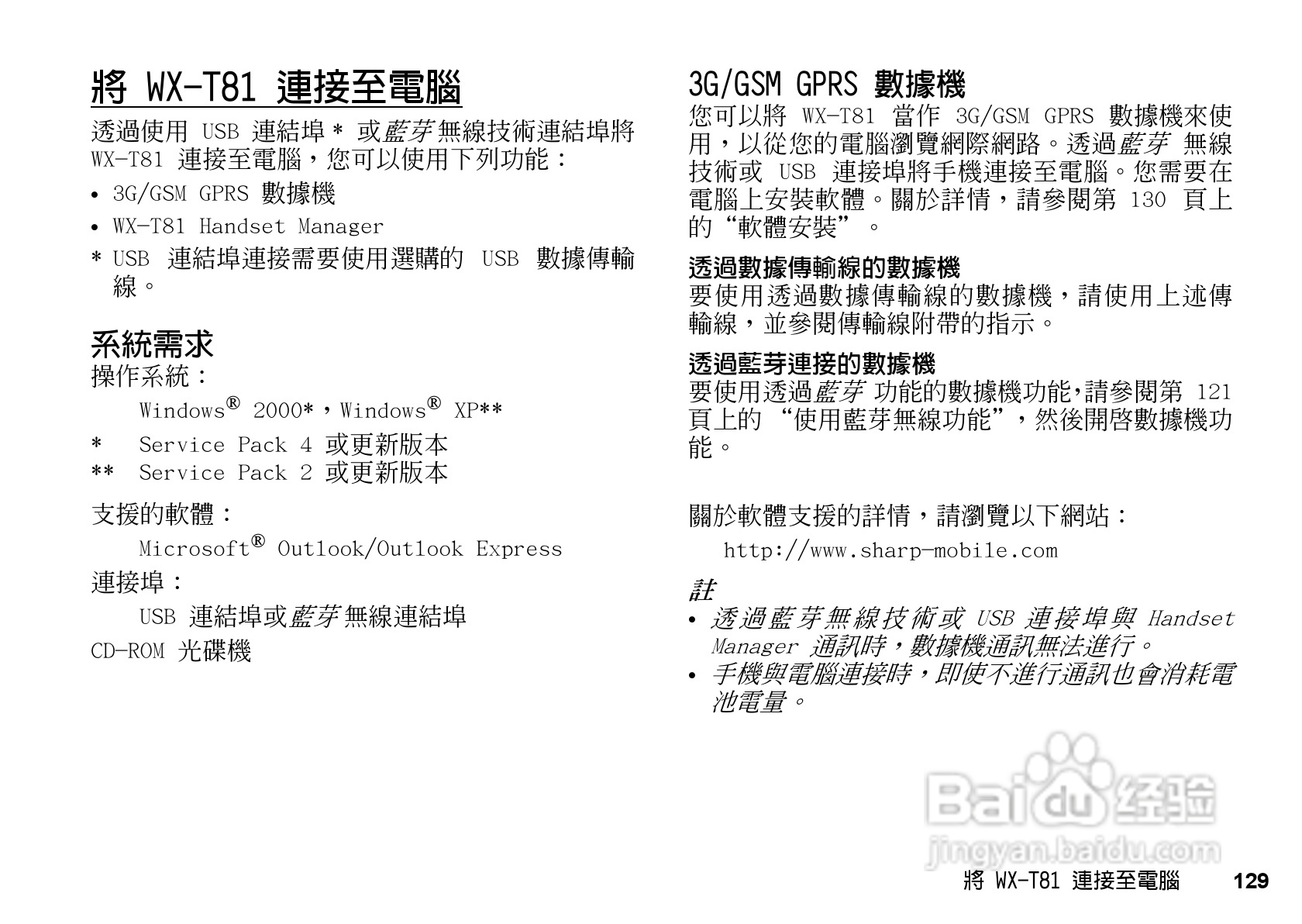 將 WX-T81 連接至電腦

透過使用 USB 連結埠 * 或藍芽無線技術連結埠將 WX-T81 連接至電腦，您可以使用下列功能：

• 3G/GSM GPRS 數據機
• WX-T81 Handset Manager
* USB 連結埠連接需要使用選購的 USB 數據傳輸線。

系統需求

操作系統：

Windows® 2000*，Windows® XP**

* Service Pack 4 或更新版本
** Service Pack 2 或更新版本

支援的軟體：

Microsoft® Outlook/Outlook Express

連接埠：

USB 連結埠或藍芽無線連結埠

CD-ROM 光碟機

3G/GSM GPRS 數據機

您可以將 WX-T81 當作 3G/GSM GPRS 數據機來使用，以從您的電腦瀏覽網際網路。透過藍芽 無線技術或 USB 連接埠將手機連接至電腦。您需要在電腦上安裝軟體。關於詳情，請參閱第 130 頁上的“軟體安裝”。

透過數據傳輸線的數據機

要使用透過數據傳輸線的數據機，請使用上述傳輸線，並參閱傳輸線附帶的指示。

透過藍芽連接的數據機

要使用透過藍芽 功能的數據機功能,請參閱第 121 頁上的 “使用藍芽無線功能”，然後開啓數據機功能。

關於軟體支援的詳情，請瀏覽以下網站：

http://www.sharp-mobile.com

註

• 透過藍芽無線技術或 USB 連接埠與 Handset Manager 通訊時，數據機通訊無法進行。
• 手機與電腦連接時，即使不進行通訊也會消耗電池電量。

Baidu 经验
jingyan.baidu.com

將 WX-T81 連接至電腦 129